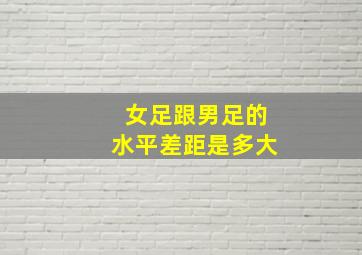 女足跟男足的
水平差距是多大